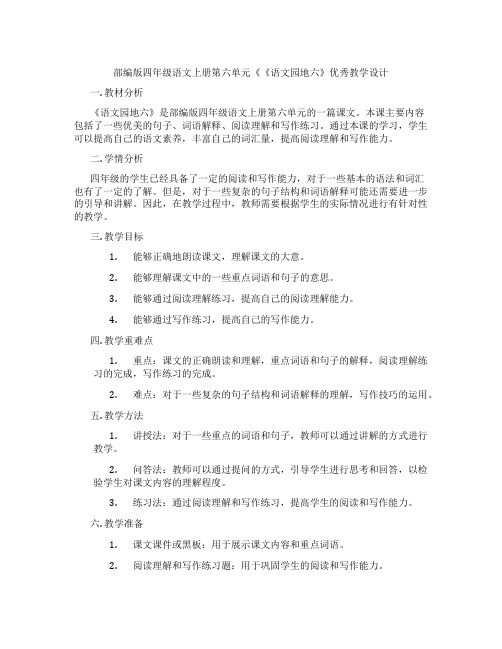 部编版四年级语文上册第六单元《《语文园地六》优秀教学设计

一. 教材分析

《语文园地六》是部编版四年级语文上册第六单元的一篇课文。本课主要内容包括了一些优美的句子、词语解释、阅读理解和写作练习。通过本课的学习，学生可以提高自己的语文素养，丰富自己的词汇量，提高阅读理解和写作能力。

二. 学情分析

四年级的学生已经具备了一定的阅读和写作能力，对于一些基本的语法和词汇也有了一定的了解。但是，对于一些复杂的句子结构和词语解释可能还需要进一步的引导和讲解。因此，在教学过程中，教师需要根据学生的实际情况进行有针对性的教学。

三. 教学目标

1. 能够正确地朗读课文，理解课文的大意。

2. 能够理解课文中的一些重点词语和句子的意思。

3. 能够通过阅读理解练习，提高自己的阅读理解能力。

4. 能够通过写作练习，提高自己的写作能力。

四. 教学重难点

1. 重点：课文的正确朗读和理解，重点词语和句子的解释，阅读理解练习的完成，写作练习的完成。

2. 难点：对于一些复杂的句子结构和词语解释的理解，写作技巧的运用。

五. 教学方法

1. 讲授法：对于一些重点的词语和句子，教师可以通过讲解的方式进行教学。

2. 问答法：教师可以通过提问的方式，引导学生进行思考和回答，以检验学生对课文内容的理解程度。

3. 练习法：通过阅读理解和写作练习，提高学生的阅读和写作能力。

六. 教学准备

1. 课文课件或黑板：用于展示课文内容和重点词语。

2. 阅读理解和写作练习题：用于巩固学生的阅读和写作能力。